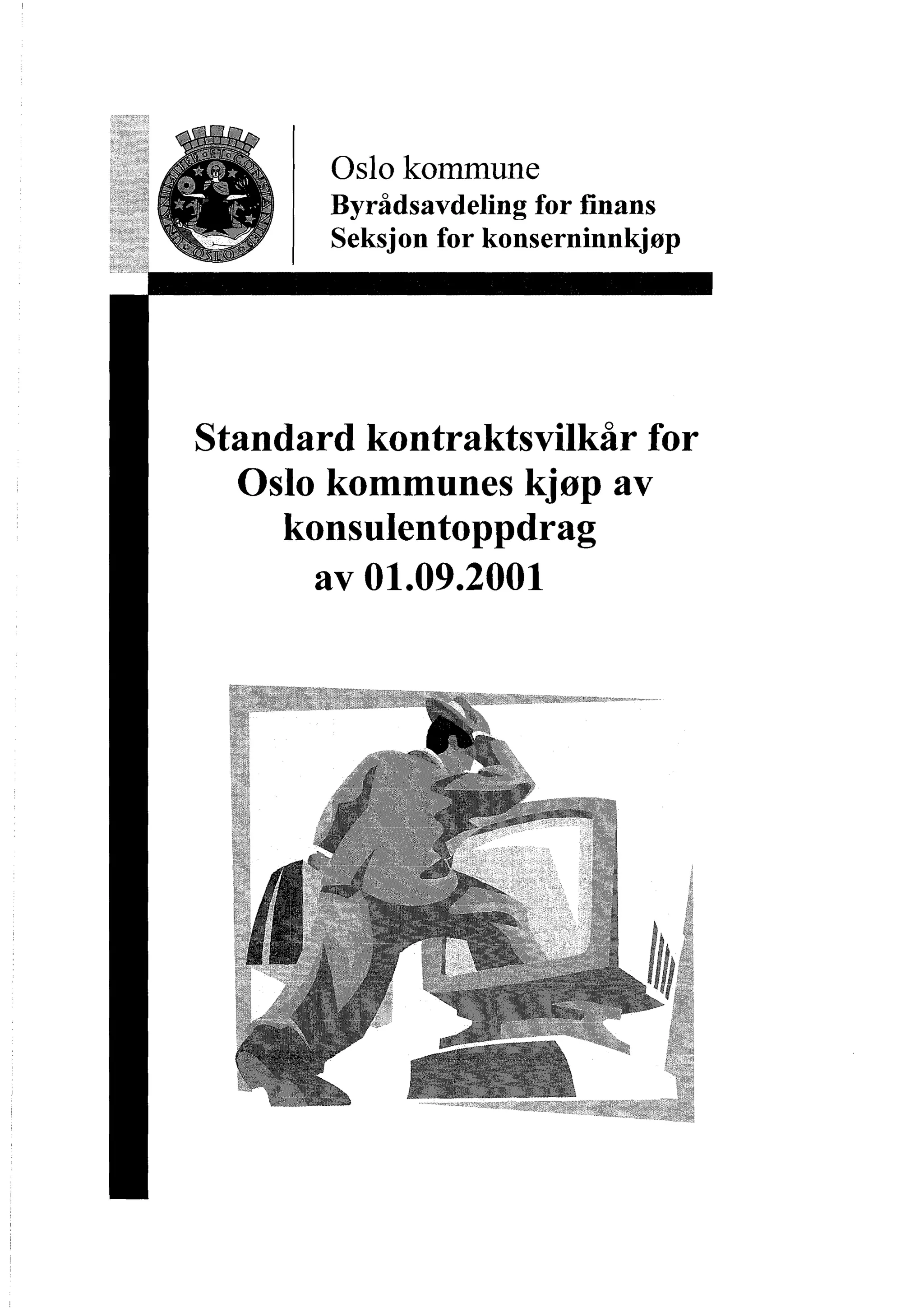 UNANIMITER ET CONSTANTER OSLO

Oslo kommune
Byrådsavdeling for finans
Seksjon for konserninnkjøp

Standard kontraktsvilkår for Oslo kommunes kjøp av konsulentoppdrag av 01.09.2001